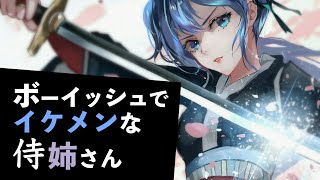 ボーイッシュで
イケメンな
侍姉さん